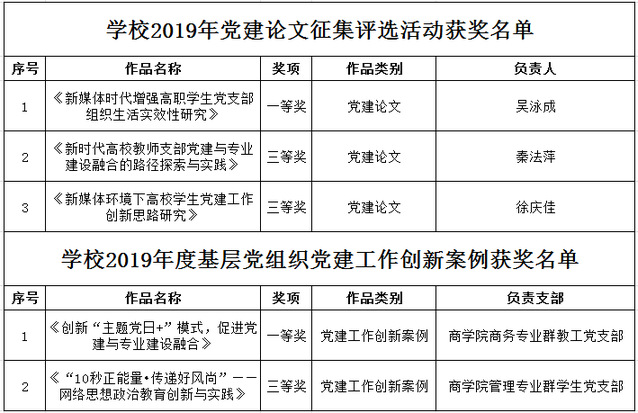 学校2019年党建论文征集评选活动获奖名单

| 序号 | 作品名称 | 奖项 | 作品类别 | 负责人 |
|---|---|---|---|---|
| 1 | 《新媒体时代增强高职学生党支部组织生活实效性研究》 | 一等奖 | 党建论文 | 吴泳成 |
| 2 | 《新时代高校教师支部党建与专业建设融合的路径探索与实践》 | 三等奖 | 党建论文 | 秦法萍 |
| 3 | 《新媒体环境下高校学生党建工作创新思路研究》 | 三等奖 | 党建论文 | 徐庆佳 |

学校2019年度基层党组织党建工作创新案例获奖名单

| 序号 | 作品名称 | 奖项 | 作品类别 | 负责支部 |
|---|---|---|---|---|
| 1 | 《创新“主题党日+”模式，促进党建与专业建设融合》 | 一等奖 | 党建工作创新案例 | 商学院商务专业群教工党支部 |
| 2 | 《“10秒正能量•传递好风尚”——网络思想政治教育创新与实践》 | 三等奖 | 党建工作创新案例 | 商学院管理专业群学生党支部 |